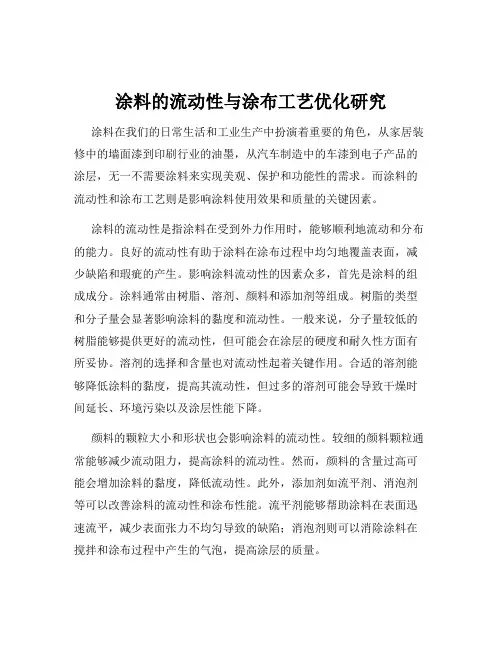 涂料的流动性与涂布工艺优化研究

涂料在我们的日常生活和工业生产中扮演着重要的角色，从家居装修中的墙面漆到印刷行业的油墨，从汽车制造中的车漆到电子产品的涂层，无一不需要涂料来实现美观、保护和功能性的需求。而涂料的流动性和涂布工艺则是影响涂料使用效果和质量的关键因素。

涂料的流动性是指涂料在受到外力作用时，能够顺利地流动和分布的能力。良好的流动性有助于涂料在涂布过程中均匀地覆盖表面，减少缺陷和瑕疵的产生。影响涂料流动性的因素众多，首先是涂料的组成成分。涂料通常由树脂、溶剂、颜料和添加剂等组成。树脂的类型和分子量会显著影响涂料的黏度和流动性。一般来说，分子量较低的树脂能够提供更好的流动性，但可能会在涂层的硬度和耐久性方面有所妥协。溶剂的选择和含量也对流动性起着关键作用。合适的溶剂能够降低涂料的黏度，提高其流动性，但过多的溶剂可能会导致干燥时间延长、环境污染以及涂层性能下降。

颜料的颗粒大小和形状也会影响涂料的流动性。较细的颜料颗粒通常能够减少流动阻力，提高涂料的流动性。然而，颜料的含量过高可能会增加涂料的黏度，降低流动性。此外，添加剂如流平剂、消泡剂等可以改善涂料的流动性和涂布性能。流平剂能够帮助涂料在表面迅速流平，减少表面张力不均匀导致的缺陷；消泡剂则可以消除涂料在搅拌和涂布过程中产生的气泡，提高涂层的质量。